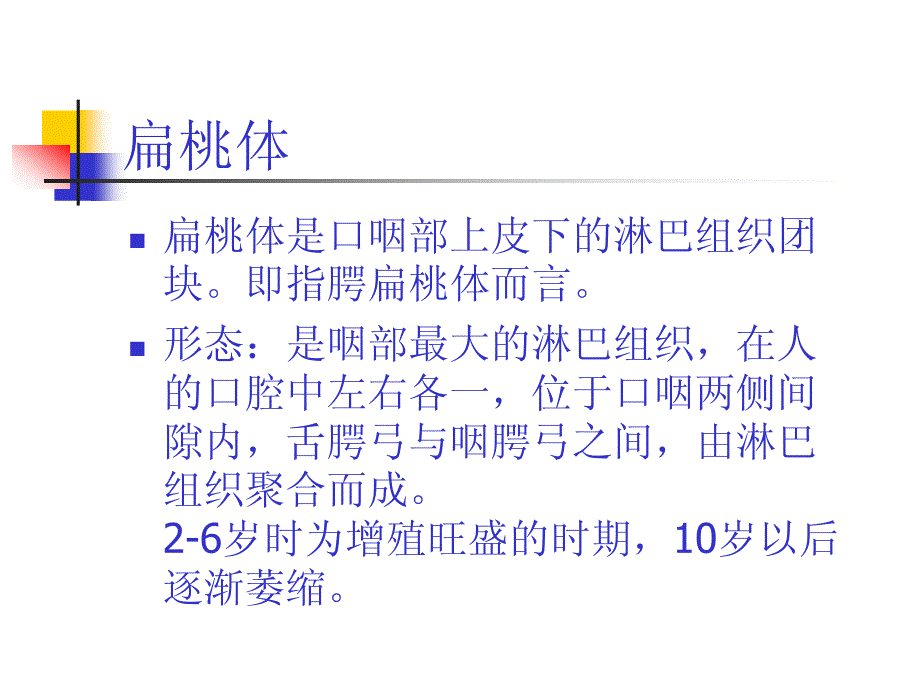 扁桃体

■ 扁桃体是口咽部上皮下的淋巴组织团块。即指腭扁桃体而言。

■ 形态：是咽部最大的淋巴组织，在人的口腔中左右各一，位于口咽两侧间隙内，舌腭弓与咽腭弓之间，由淋巴组织聚合而成。
2-6岁时为增殖旺盛的时期，10岁以后逐渐萎缩。